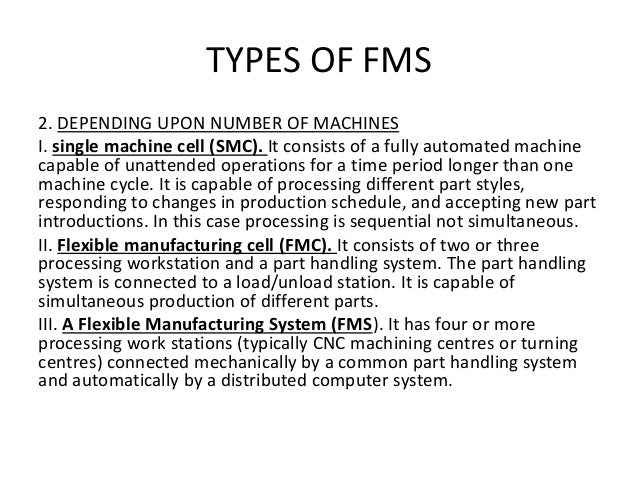 TYPES OF FMS

2. DEPENDING UPON NUMBER OF MACHINES

I. single machine cell (SMC). It consists of a fully automated machine capable of unattended operations for a time period longer than one machine cycle. It is capable of processing different part styles, responding to changes in production schedule, and accepting new part introductions. In this case processing is sequential not simultaneous.

II. Flexible manufacturing cell (FMC). It consists of two or three processing workstation and a part handling system. The part handling system is connected to a load/unload station. It is capable of simultaneous production of different parts.

III. A Flexible Manufacturing System (FMS). It has four or more processing work stations (typically CNC machining centres or turning centres) connected mechanically by a common part handling system and automatically by a distributed computer system.